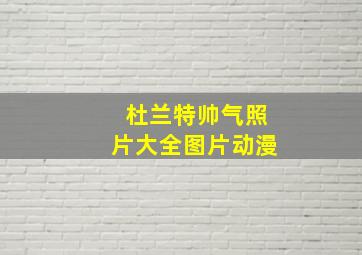 杜兰特帅气照片大全图片动漫